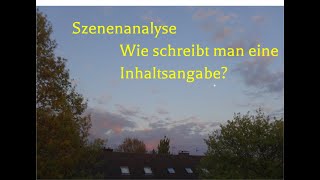 Szenenanalyse

Wie schreibt man eine Inhaltsangabe?